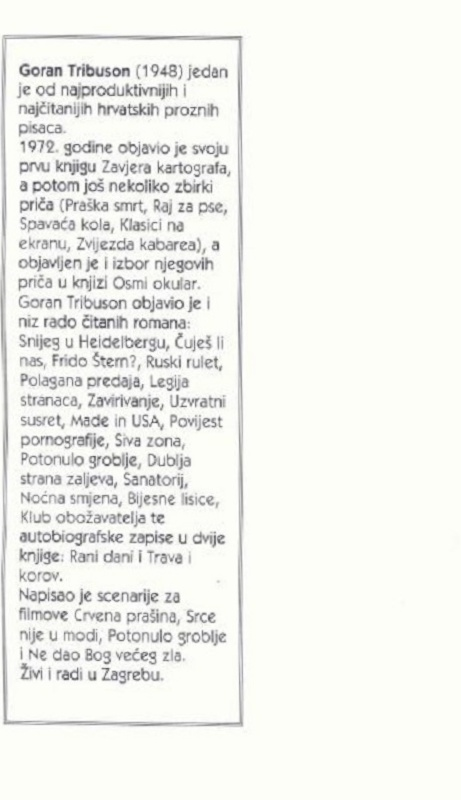 Goran Tribuson (1948) jedan je od najproduktivnijih i najčitanijih hrvatskih proznih pisaca.
1972. godine objavio je svoju prvu knjigu Zavjera kartografa, a potom još nekoliko zbirki priča (Praška smrt, Raj za pse, Spavaća kola, Klasici na ekranu, Zvijezda kabarea), a objavljen je i izbor njegovih priča u knjizi Osmi okular.
Goran Tribuson objavio je i niz rado čitanih romana: Snijeg u Heidelbergu, Čuješ li nas, Frido Štern?, Ruski rulet, Polagana predaja, Legija stranaca, Zavirivanje, Uzvratni susret, Made in USA, Povijest pornografije, Siva zona, Potonulo groblje, Dublja strana zaljeva, Sanatorij, Noćna smjena, Bijesne lisice, Klub obožavatelja te autobiografske zapise u dvije knjige: Rani dani i Trava i korov.
Napisao je scenarije za filmove Crvena prašina, Srce nije u modi, Potonulo groblje i Ne dao Bog većeg zla.
Živi i radi u Zagrebu.